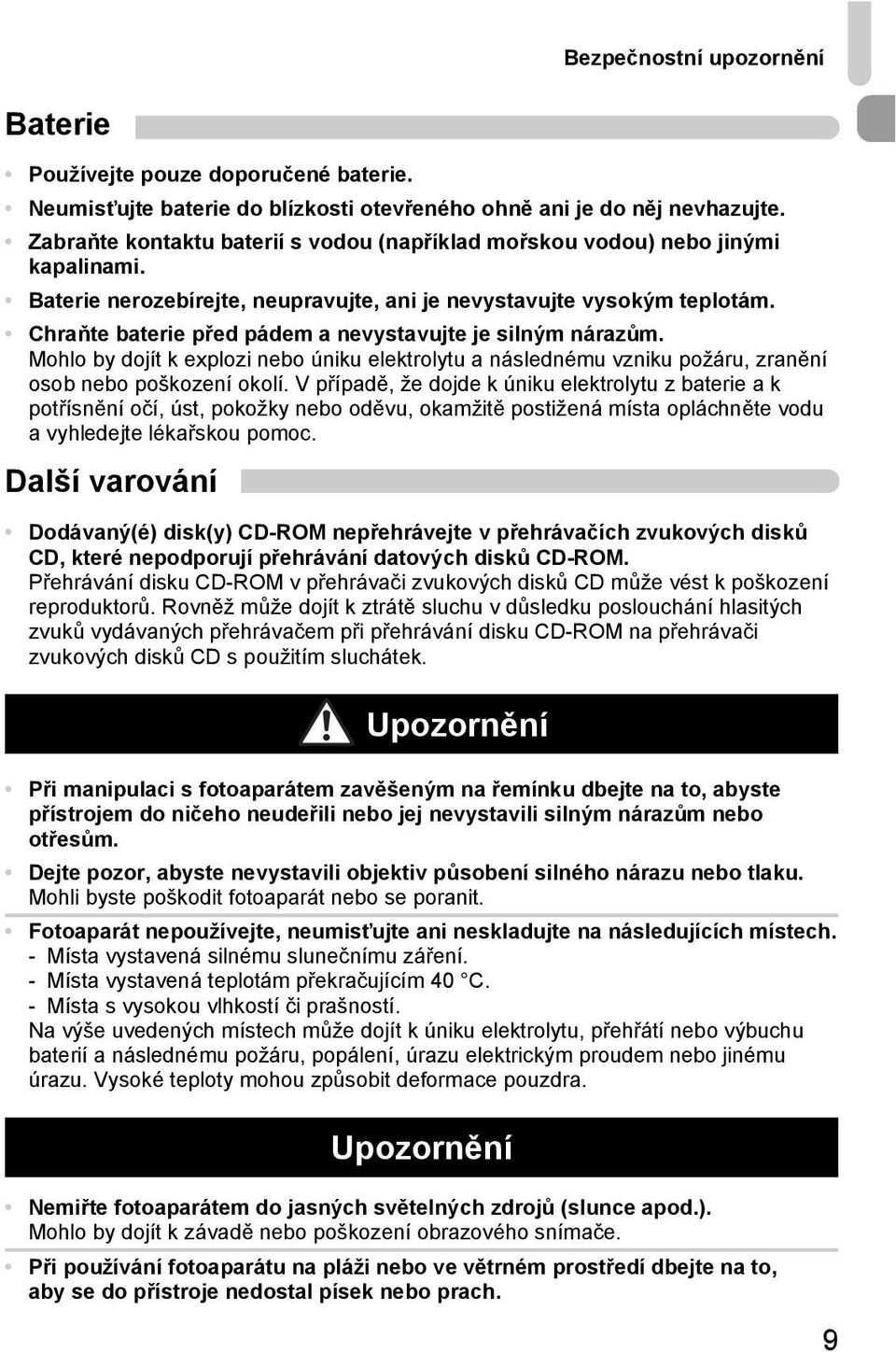 Bezpečnostní upozornění

Baterie

• Používejte pouze doporučené baterie.
• Neumisťujte baterie do blízkosti otevřeného ohně ani je do něj nevhazujte.
• Zabraňte kontaktu baterií s vodou (například mořskou vodou) nebo jinými kapalinami.
• Baterie nerozebírejte, neupravujte, ani je nevystavujte vysokým teplotám.
• Chraňte baterie před pádem a nevystavujte je silným nárazům.
Mohlo by dojít k explozi nebo úniku elektrolytu a následnému vzniku požáru, zranění osob nebo poškození okolí. V případě, že dojde k úniku elektrolytu z baterie a k potřísnění očí, úst, pokožky nebo oděvu, okamžitě postižená místa opláchněte vodu a vyhledejte lékařskou pomoc.

Další varování

• Dodávaný(é) disk(y) CD-ROM nepřehrávejte v přehrávačích zvukových disků CD, které nepodporují přehrávání datových disků CD-ROM.
Přehrávání disku CD-ROM v přehrávači zvukových disků CD může vést k poškození reproduktorů. Rovněž může dojít k ztrátě sluchu v důsledku poslouchání hlasitých zvuků vydávaných přehrávačem při přehrávání disku CD-ROM na přehrávači zvukových disků CD s použitím sluchátek.

Upozornění

• Při manipulaci s fotoaparátem zavěšeným na řemínku dbejte na to, abyste přístrojem do ničeho neudeřili nebo jej nevystavili silným nárazům nebo otřesům.
• Dejte pozor, abyste nevystavili objektiv působení silného nárazu nebo tlaku.
Mohli byste poškodit fotoaparát nebo se poranit.
• Fotoaparát nepoužívejte, neumisťujte ani neskladujte na následujících místech.
- Místa vystavená silnému slunečnímu záření.
- Místa vystavená teplotám překračujícím 40 °C.
- Místa s vysokou vlhkostí či prašností.
Na výše uvedených místech může dojít k úniku elektrolytu, přehřátí nebo výbuchu baterií a následnému požáru, popálení, úrazu elektrickým proudem nebo jinému úrazu. Vysoké teploty mohou způsobit deformace pouzdra.

Upozornění

• Nemiřte fotoaparátem do jasných světelných zdrojů (slunce apod.).
Mohlo by dojít k závadě nebo poškození obrazového snímače.
• Při používání fotoaparátu na pláži nebo ve větrném prostředí dbejte na to, aby se do přístroje nedostal písek nebo prach.

9